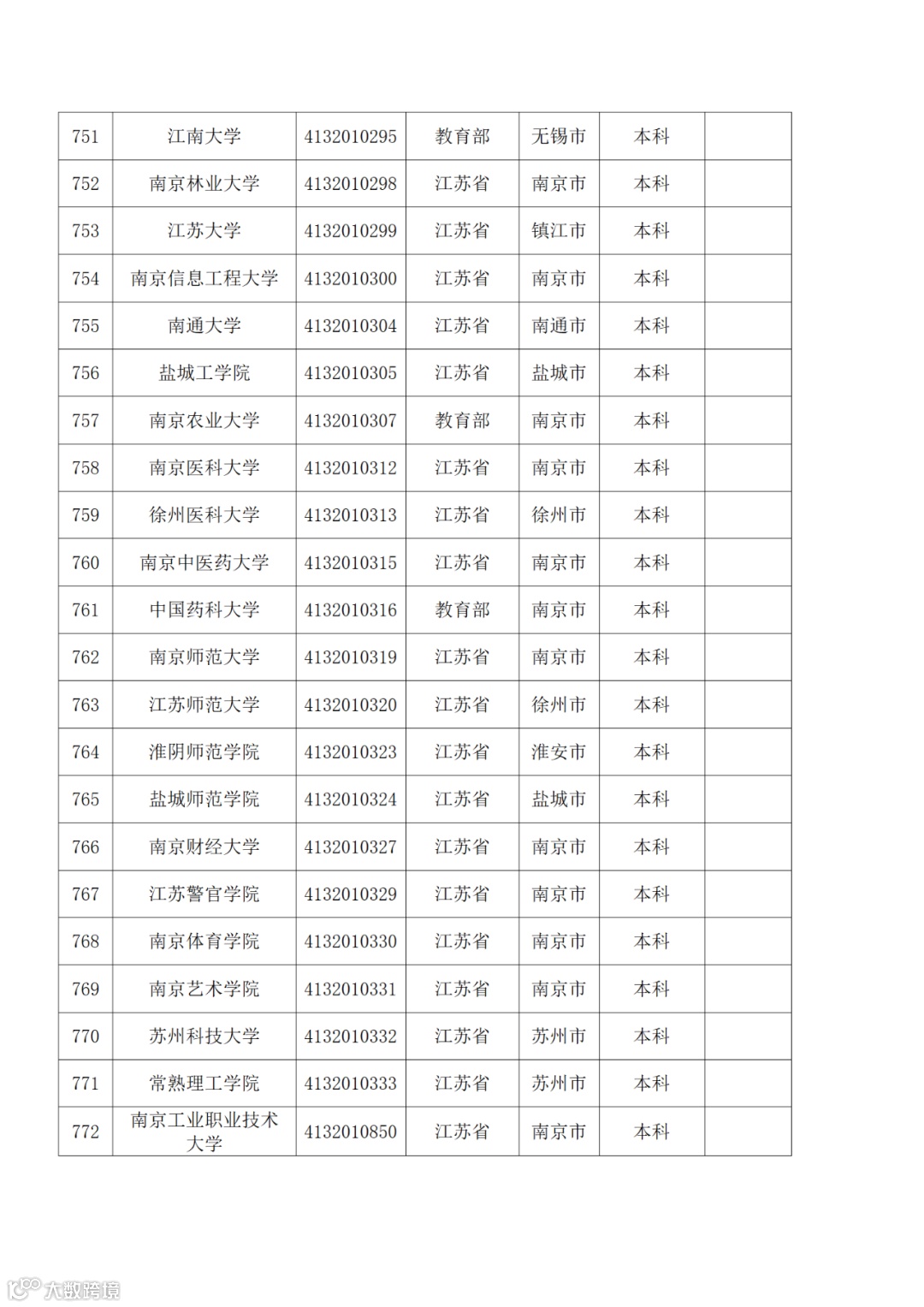 | 751 | 江南大学 | 4132010295 | 教育部 | 无锡市 | 本科 | |
|---|---|---|---|---|---|---|
| 752 | 南京林业大学 | 4132010298 | 江苏省 | 南京市 | 本科 | |
| 753 | 江苏大学 | 4132010299 | 江苏省 | 镇江市 | 本科 | |
| 754 | 南京信息工程大学 | 4132010300 | 江苏省 | 南京市 | 本科 | |
| 755 | 南通大学 | 4132010304 | 江苏省 | 南通市 | 本科 | |
| 756 | 盐城工学院 | 4132010305 | 江苏省 | 盐城市 | 本科 | |
| 757 | 南京农业大学 | 4132010307 | 教育部 | 南京市 | 本科 | |
| 758 | 南京医科大学 | 4132010312 | 江苏省 | 南京市 | 本科 | |
| 759 | 徐州医科大学 | 4132010313 | 江苏省 | 徐州市 | 本科 | |
| 760 | 南京中医药大学 | 4132010315 | 江苏省 | 南京市 | 本科 | |
| 761 | 中国药科大学 | 4132010316 | 教育部 | 南京市 | 本科 | |
| 762 | 南京师范大学 | 4132010319 | 江苏省 | 南京市 | 本科 | |
| 763 | 江苏师范大学 | 4132010320 | 江苏省 | 徐州市 | 本科 | |
| 764 | 淮阴师范学院 | 4132010323 | 江苏省 | 淮安市 | 本科 | |
| 765 | 盐城师范学院 | 4132010324 | 江苏省 | 盐城市 | 本科 | |
| 766 | 南京财经大学 | 4132010327 | 江苏省 | 南京市 | 本科 | |
| 767 | 江苏警官学院 | 4132010329 | 江苏省 | 南京市 | 本科 | |
| 768 | 南京体育学院 | 4132010330 | 江苏省 | 南京市 | 本科 | |
| 769 | 南京艺术学院 | 4132010331 | 江苏省 | 南京市 | 本科 | |
| 770 | 苏州科技大学 | 4132010332 | 江苏省 | 苏州市 | 本科 | |
| 771 | 常熟理工学院 | 4132010333 | 江苏省 | 苏州市 | 本科 | |
| 772 | 南京工业职业技术大学 | 4132010850 | 江苏省 | 南京市 | 本科 | |

大数跨境